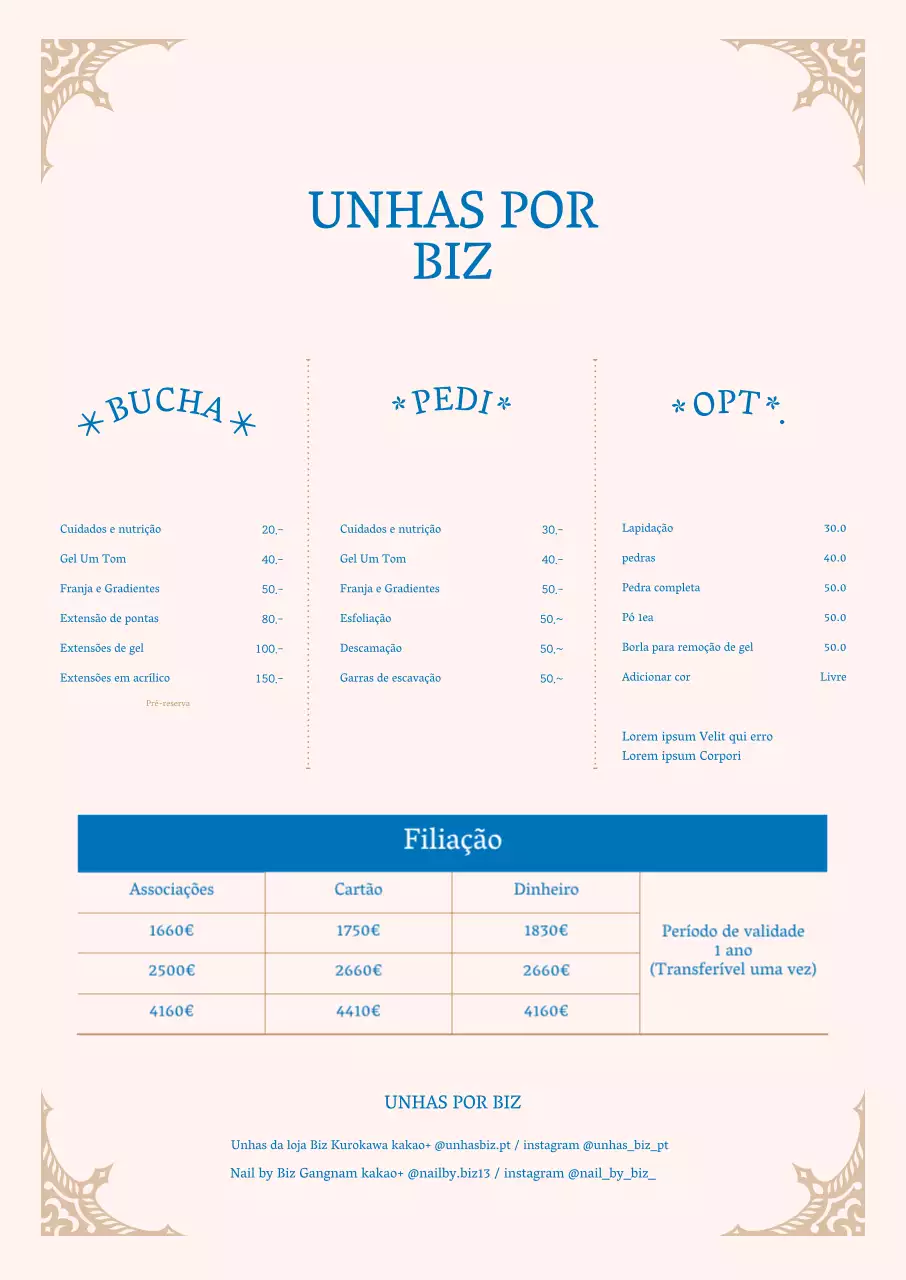 UNHAS POR BIZ

*BUCHA*

Cuidados e nutrição 20.-

Gel Um Tom 40.-

Franja e Gradientes 50.-

Extensão de pontas 80.-

Extensões de gel 100.-

Extensões em acrílico 150.-

Pré-reserva

*PEDI*

Cuidados e nutrição 30.-

Gel Um Tom 40.-

Franja e Gradientes 50.-

Esfoliação 50.~

Descamação 50.~

Garras de escavação 50.~

*OPT*.

Lapidação 30.0

pedras 40.0

Pedra completa 50.0

Pó 1ea 50.0

Borla para remoção de gel 50.0

Adicionar cor Livre

Lorem ipsum Velit qui erro
Lorem ipsum Corpori

Filiação

| Associações | Cartão | Dinheiro | |
|---|---|---|---|
| 1660€ | 1750€ | 1830€ | Período de validade 1 ano (Transferível uma vez) |
| 2500€ | 2660€ | 2660€ | |
| 4160€ | 4410€ | 4160€ | |

UNHAS POR BIZ

Unhas da loja Biz Kurokawa kakao+ @unhasbiz.pt / instagram @unhas_biz_pt

Nail by Biz Gangnam kakao+ @nailby.biz13 / instagram @nail_by_biz_